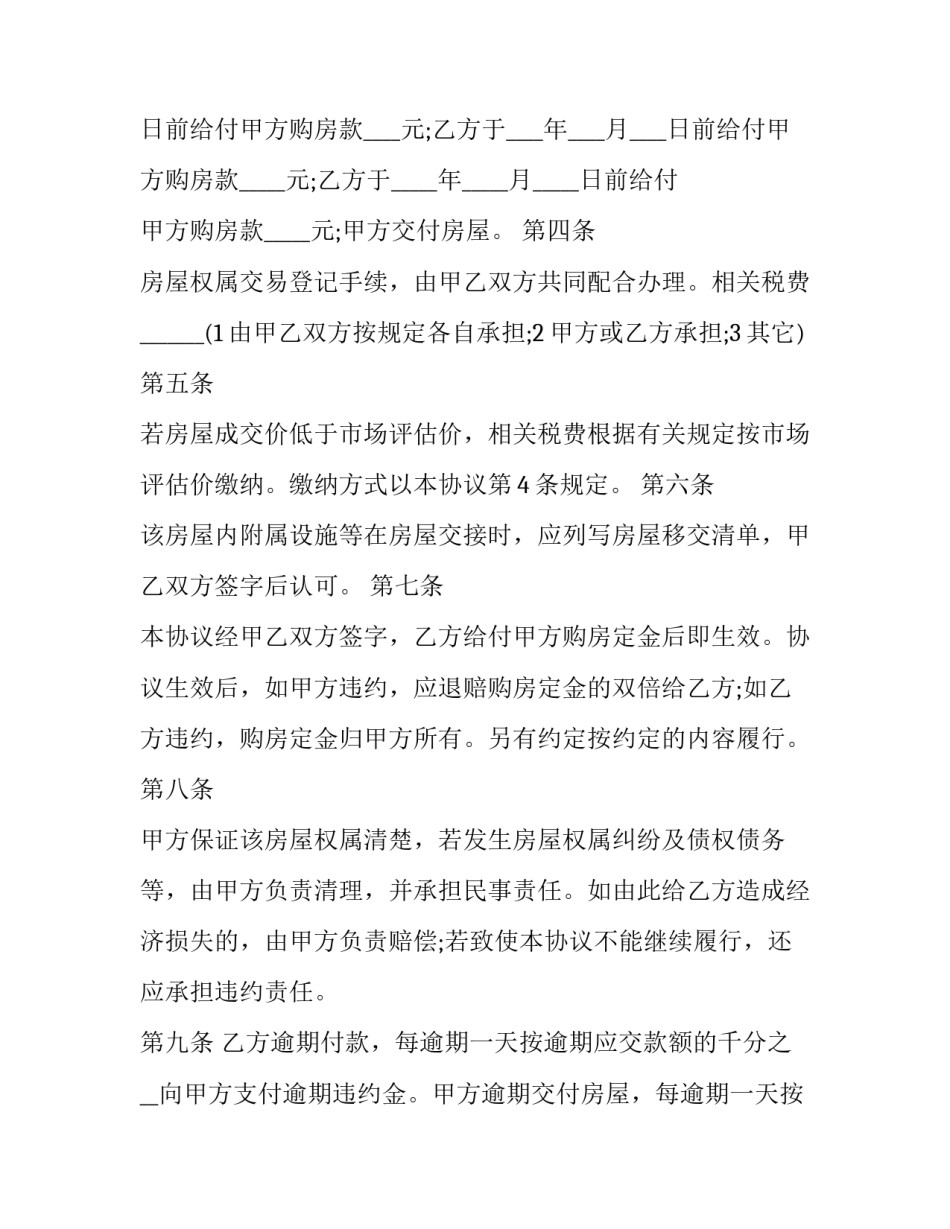 日前给付甲方购房款___元;乙方于___年___月___日前给付甲方购房款____元;乙方于____年____月____日前给付甲方购房款____元;甲方交付房屋。 第四条

房屋权属交易登记手续，由甲乙双方共同配合办理。相关税费_____(1 由甲乙双方按规定各自承担;2 甲方或乙方承担;3 其它)

第五条

若房屋成交价低于市场评估价，相关税费根据有关规定按市场评估价缴纳。缴纳方式以本协议第 4 条规定。 第六条

该房屋内附属设施等在房屋交接时，应列写房屋移交清单，甲乙双方签字后认可。 第七条

本协议经甲乙双方签字，乙方给付甲方购房定金后即生效。协议生效后，如甲方违约，应退赔购房定金的双倍给乙方;如乙方违约，购房定金归甲方所有。另有约定按约定的内容履行。

第八条

甲方保证该房屋权属清楚，若发生房屋权属纠纷及债权债务等，由甲方负责清理，并承担民事责任。如由此给乙方造成经济损失的，由甲方负责赔偿;若致使本协议不能继续履行，还应承担违约责任。

第九条 乙方逾期付款，每逾期一天按逾期应交款额的千分之_向甲方支付逾期违约金。甲方逾期交付房屋，每逾期一天按